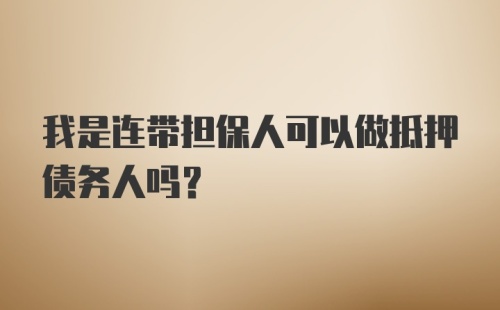 我是连带担保人可以做抵押债务人吗？